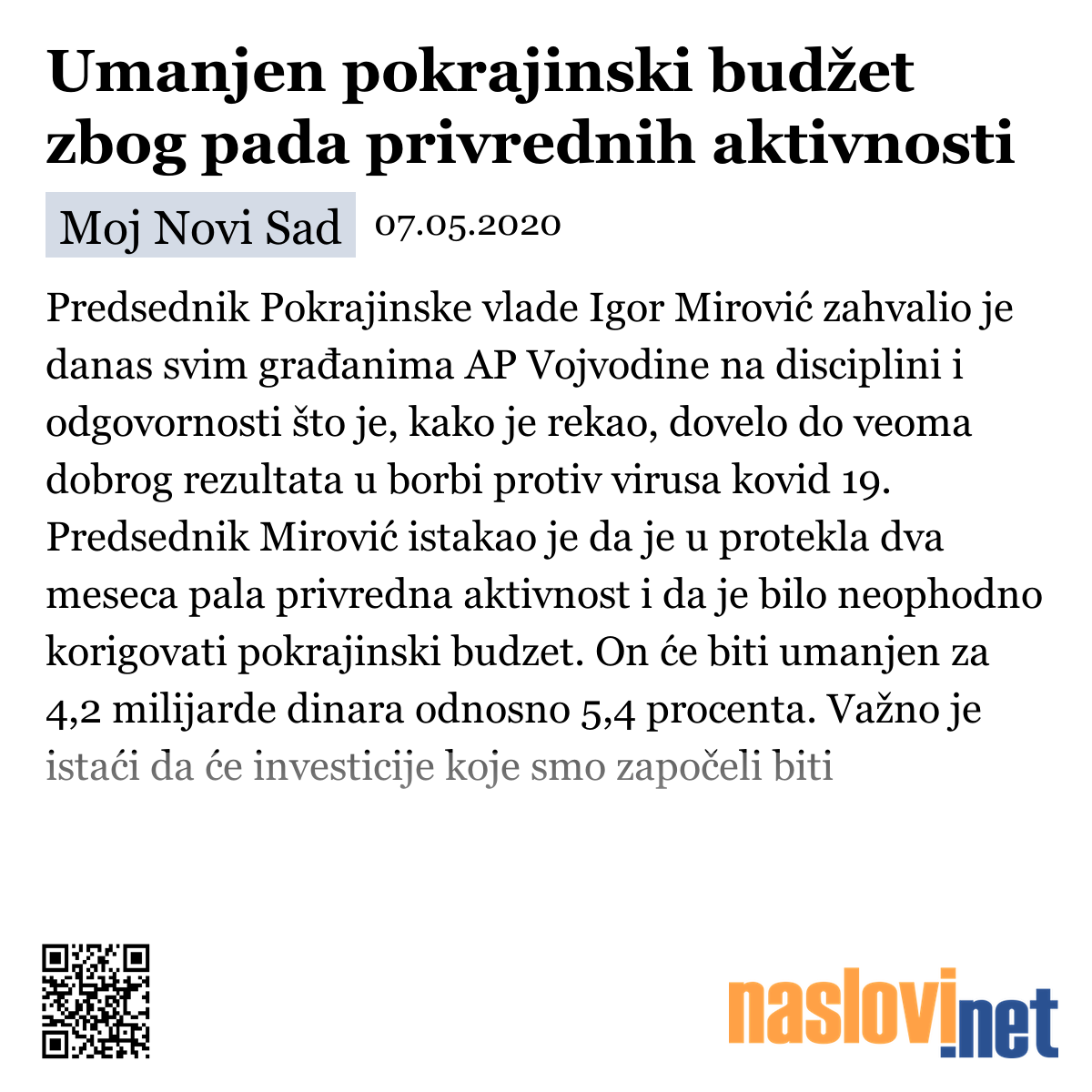 Umanjen pokrajinski budžet zbog pada privrednih aktivnosti

Moj Novi Sad 07.05.2020

Predsednik Pokrajinske vlade Igor Mirović zahvalio je danas svim građanima AP Vojvodine na disciplini i odgovornosti što je, kako je rekao, dovelo do veoma dobrog rezultata u borbi protiv virusa kovid 19. Predsednik Mirović istakao je da je u protekla dva meseca pala privredna aktivnost i da je bilo neophodno korigovati pokrajinski budzet. On će biti umanjen za 4,2 milijarde dinara odnosno 5,4 procenta. Važno je istaći da će investicije koje smo započeli biti

naslovi.net